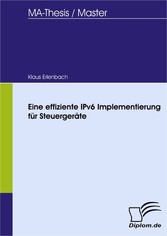 MA-Thesis / Master

Klaus Erlenbach

Eine effiziente IPv6 Implementierung für Steuergeräte

Diplom.de